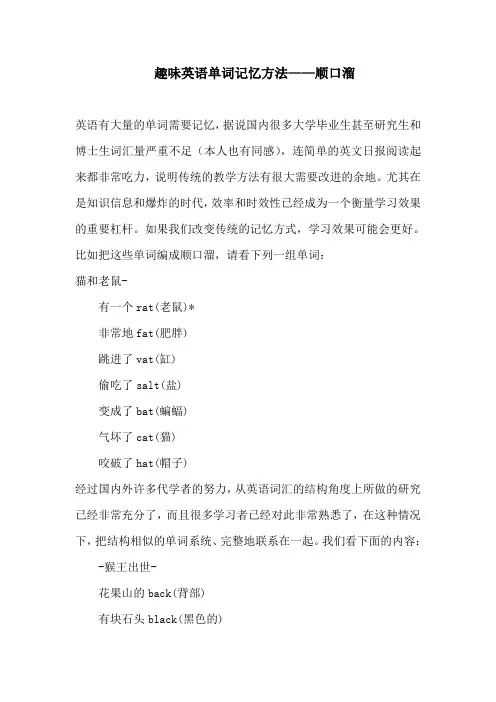 趣味英语单词记忆方法——顺口溜

英语有大量的单词需要记忆，据说国内很多大学毕业生甚至研究生和博士生词汇量严重不足（本人也有同感），连简单的英文日报阅读起来都非常吃力，说明传统的教学方法有很大需要改进的余地。尤其在是知识信息和爆炸的时代，效率和时效性已经成为一个衡量学习效果的重要杠杆。如果我们改变传统的记忆方式，学习效果可能会更好。比如把这些单词编成顺口溜，请看下列一组单词：

猫和老鼠-

有一个 rat(老鼠)*

非常地 fat(肥胖)

跳进了 vat(缸)

偷吃了 salt(盐)

变成了 bat(蝙蝠)

气坏了 cat(猫)

咬破了 hat(帽子)

经过国内外许多代学者的努力，从英语词汇的结构角度上所做的研究已经非常充分了，而且很多学习者已经对此非常熟悉了，在这种情况下，把结构相似的单词系统、完整地联系在一起。我们看下面的内容：

-猴王出世-

花果山的 back(背部)

有块石头 black(黑色的)